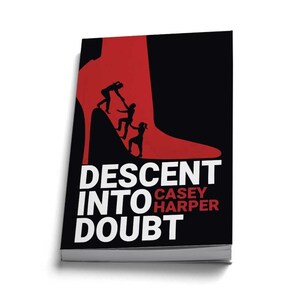 DESCENT
INTO
DOUBT

CASEY
HARPER